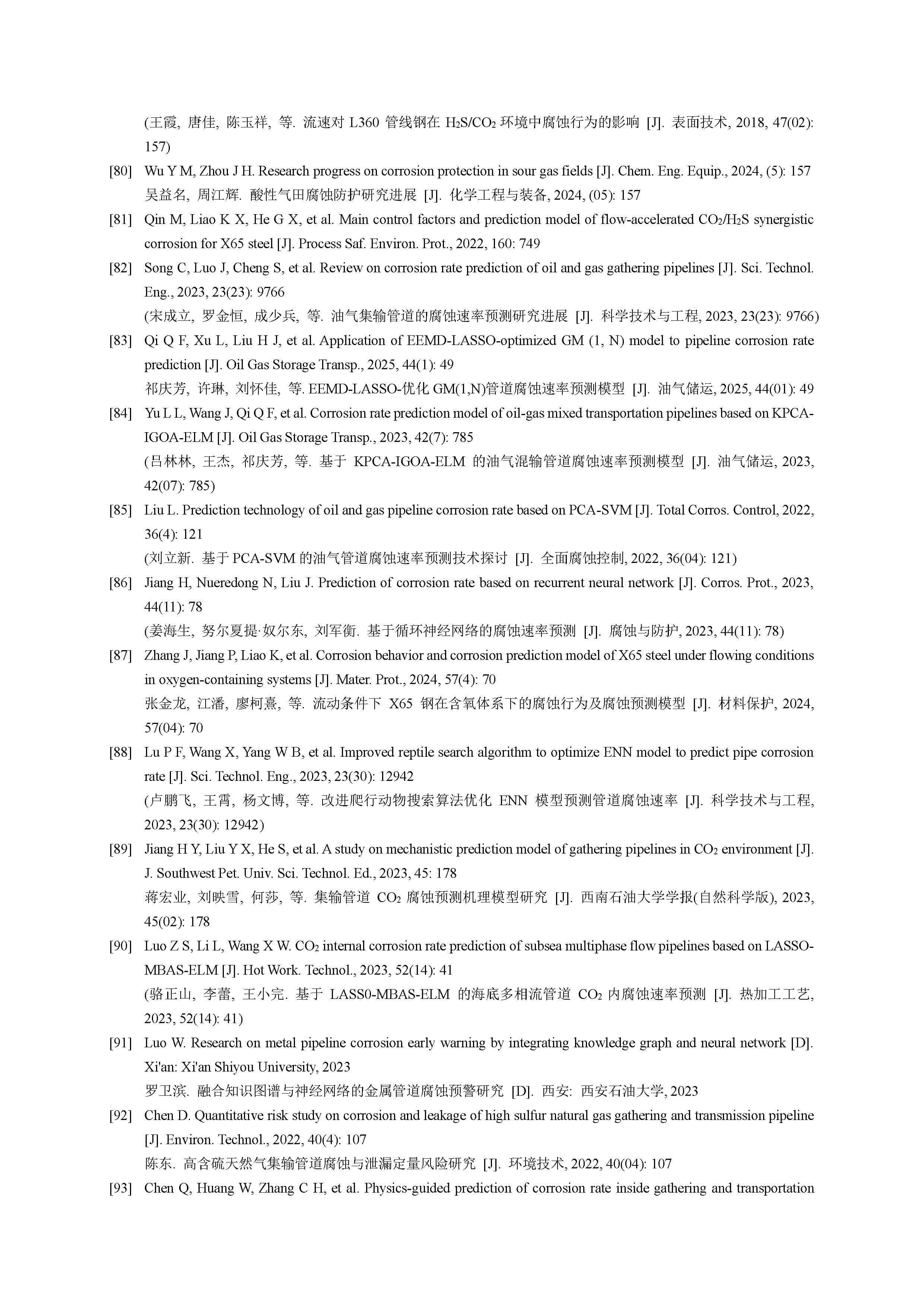 (王霞, 唐佳, 陈玉祥, 等. 流速对 L360 管线钢在 $H_2S/CO_2$ 环境中腐蚀行为的影响 [J]. 表面技术, 2018, 47(02): 157)

[80] Wu Y M, Zhou J H. Research progress on corrosion protection in sour gas fields [J]. Chem. Eng. Equip., 2024, (5): 157
吴益名, 周江辉. 酸性气田腐蚀防护研究进展 [J]. 化学工程与装备, 2024, (05): 157

[81] Qin M, Liao K X, He G X, et al. Main control factors and prediction model of flow-accelerated $CO_2/H_2S$ synergistic corrosion for X65 steel [J]. Process Saf. Environ. Prot., 2022, 160: 749

[82] Song C, Luo J, Cheng S, et al. Review on corrosion rate prediction of oil and gas gathering pipelines [J]. Sci. Technol. Eng., 2023, 23(23): 9766
(宋成立, 罗金恒, 成少兵, 等. 油气集输管道的腐蚀速率预测研究进展 [J]. 科学技术与工程, 2023, 23(23): 9766)

[83] Qi Q F, Xu L, Liu H J, et al. Application of EEMD-LASSO-optimized GM (1, N) model to pipeline corrosion rate prediction [J]. Oil Gas Storage Transp., 2025, 44(1): 49
祁庆芳, 许琳, 刘怀佳, 等. EEMD-LASSO-优化 GM(1,N)管道腐蚀速率预测模型 [J]. 油气储运, 2025, 44(01): 49

[84] Yu L L, Wang J, Qi Q F, et al. Corrosion rate prediction model of oil-gas mixed transportation pipelines based on KPCA-IGOA-ELM [J]. Oil Gas Storage Transp., 2023, 42(7): 785
(吕林林, 王杰, 祁庆芳, 等. 基于 KPCA-IGOA-ELM 的油气混输管道腐蚀速率预测模型 [J]. 油气储运, 2023, 42(07): 785)

[85] Liu L. Prediction technology of oil and gas pipeline corrosion rate based on PCA-SVM [J]. Total Corros. Control, 2022, 36(4): 121
(刘立新. 基于 PCA-SVM 的油气管道腐蚀速率预测技术探讨 [J]. 全面腐蚀控制, 2022, 36(04): 121)

[86] Jiang H, Nueredong N, Liu J. Prediction of corrosion rate based on recurrent neural network [J]. Corros. Prot., 2023, 44(11): 78
(姜海生, 努尔夏提·奴尔东, 刘军衡. 基于循环神经网络的腐蚀速率预测 [J]. 腐蚀与防护, 2023, 44(11): 78)

[87] Zhang J, Jiang P, Liao K, et al. Corrosion behavior and corrosion prediction model of X65 steel under flowing conditions in oxygen-containing systems [J]. Mater. Prot., 2024, 57(4): 70
张金龙, 江潘, 廖柯熹, 等. 流动条件下 X65 钢在含氧体系下的腐蚀行为及腐蚀预测模型 [J]. 材料保护, 2024, 57(04): 70

[88] Lu P F, Wang X, Yang W B, et al. Improved reptile search algorithm to optimize ENN model to predict pipe corrosion rate [J]. Sci. Technol. Eng., 2023, 23(30): 12942
(卢鹏飞, 王霄, 杨文博, 等. 改进爬行动物搜索算法优化 ENN 模型预测管道腐蚀速率 [J]. 科学技术与工程, 2023, 23(30): 12942)

[89] Jiang H Y, Liu Y X, He S, et al. A study on mechanistic prediction model of gathering pipelines in $CO_2$ environment [J]. J. Southwest Pet. Univ. Sci. Technol. Ed., 2023, 45: 178
蒋宏业, 刘映雪, 何莎, 等. 集输管道 $CO_2$ 腐蚀预测机理模型研究 [J]. 西南石油大学学报(自然科学版), 2023, 45(02): 178

[90] Luo Z S, Li L, Wang X W. $CO_2$ internal corrosion rate prediction of subsea multiphase flow pipelines based on LASSO-MBAS-ELM [J]. Hot Work. Technol., 2023, 52(14): 41
(骆正山, 李蕾, 王小完. 基于 LASS0-MBAS-ELM 的海底多相流管道 $CO_2$ 内腐蚀速率预测 [J]. 热加工工艺, 2023, 52(14): 41)

[91] Luo W. Research on metal pipeline corrosion early warning by integrating knowledge graph and neural network [D]. Xi'an: Xi'an Shiyou University, 2023
罗卫滨. 融合知识图谱与神经网络的金属管道腐蚀预警研究 [D]. 西安: 西安石油大学, 2023

[92] Chen D. Quantitative risk study on corrosion and leakage of high sulfur natural gas gathering and transmission pipeline [J]. Environ. Technol., 2022, 40(4): 107
陈东. 高含硫天然气集输管道腐蚀与泄漏定量风险研究 [J]. 环境技术, 2022, 40(04): 107

[93] Chen Q, Huang W, Zhang C H, et al. Physics-guided prediction of corrosion rate inside gathering and transportation